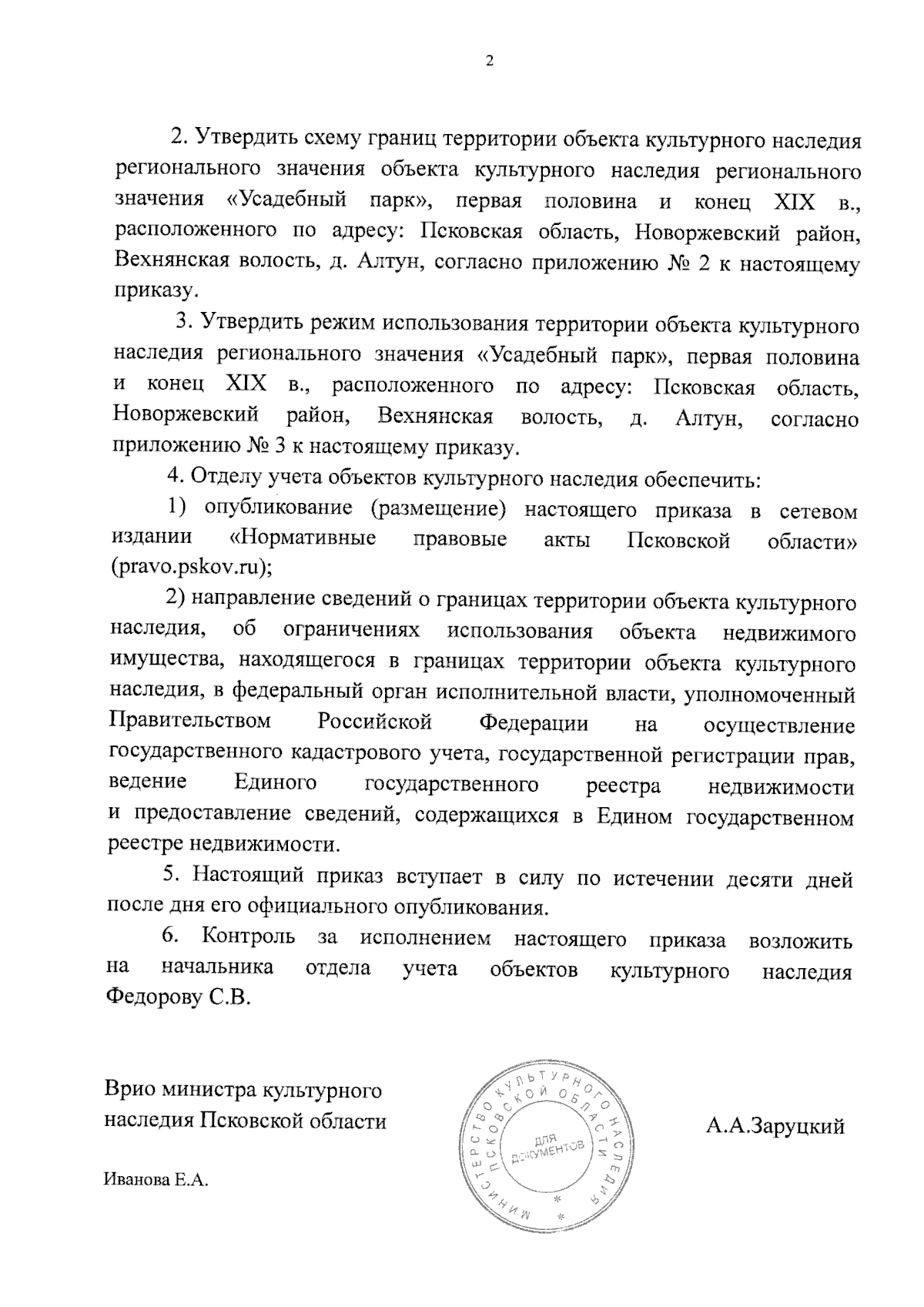 2

2. Утвердить схему границ территории объекта культурного наследия регионального значения объекта культурного наследия регионального значения «Усадебный парк», первая половина и конец XIX в., расположенного по адресу: Псковская область, Новоржевский район, Вехнянская волость, д. Алтун, согласно приложению № 2 к настоящему приказу.

3. Утвердить режим использования территории объекта культурного наследия регионального значения «Усадебный парк», первая половина и конец XIX в., расположенного по адресу: Псковская область, Новоржевский район, Вехнянская волость, д. Алтун, согласно приложению № 3 к настоящему приказу.

4. Отделу учета объектов культурного наследия обеспечить:

1) опубликование (размещение) настоящего приказа в сетевом издании «Нормативные правовые акты Псковской области» (pravo.pskov.ru);

2) направление сведений о границах территории объекта культурного наследия, об ограничениях использования объекта недвижимого имущества, находящегося в границах территории объекта культурного наследия, в федеральный орган исполнительной власти, уполномоченный Правительством Российской Федерации на осуществление государственного кадастрового учета, государственной регистрации прав, ведение Единого государственного реестра недвижимости и предоставление сведений, содержащихся в Едином государственном реестре недвижимости.

5. Настоящий приказ вступает в силу по истечении десяти дней после дня его официального опубликования.

6. Контроль за исполнением настоящего приказа возложить на начальника отдела учета объектов культурного наследия Федорову С.В.

Врио министра культурного наследия Псковской области

МИНИСТЕРСТВО КУЛЬТУРНОГО НАСЛЕДИЯ ПСКОВСКОЙ ОБЛАСТИ ДЛЯ ДОКУМЕНТОВ

А.А.Заруцкий

Иванова Е.А.